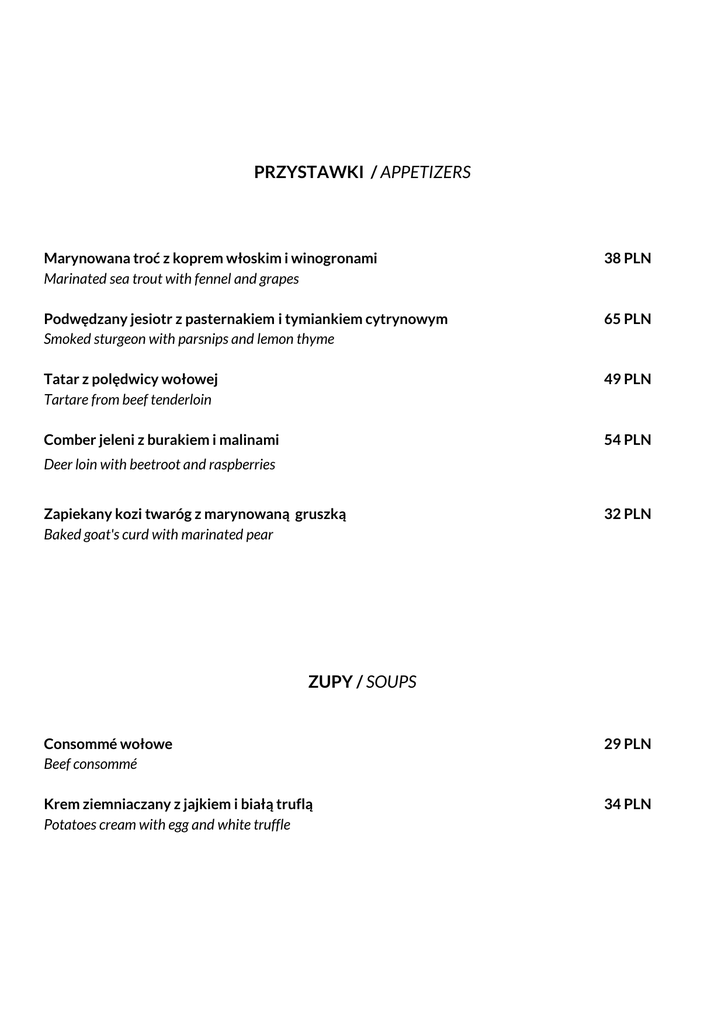 PRZYSTAWKI / APPETIZERS

Marynowana troć z koprem włoskim i winogronami 38 PLN
Marinated sea trout with fennel and grapes

Podwędzany jesiotr z pasternakiem i tymiankiem cytrynowym 65 PLN
Smoked sturgeon with parsnips and lemon thyme

Tatar z polędwicy wołowej 49 PLN
Tartare from beef tenderloin

Comber jeleni z burakiem i malinami 54 PLN
Deer loin with beetroot and raspberries

Zapiekany kozi twaróg z marynowaną gruszką 32 PLN
Baked goat's curd with marinated pear

ZUPY / SOUPS

Consommé wołowe 29 PLN
Beef consommé

Krem ziemniaczany z jajkiem i białą truflą 34 PLN
Potatoes cream with egg and white truffle